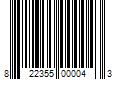 8 22355 00004 3